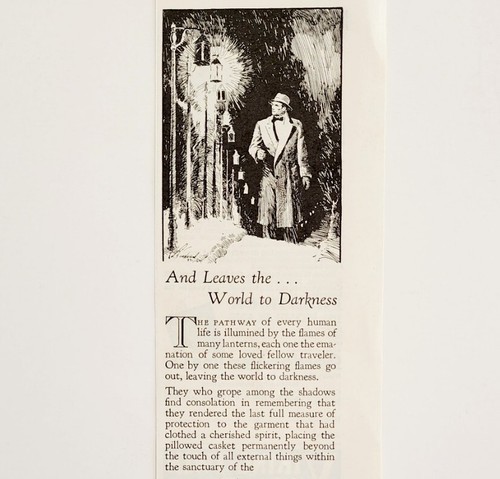 And Leaves the . . .
World to Darkness

THE PATHWAY of every human life is illumined by the flames of many lanterns, each one the emanation of some loved fellow traveler. One by one these flickering flames go out, leaving the world to darkness.

They who grope among the shadows find consolation in remembering that they rendered the last full measure of protection to the garment that had clothed a cherished spirit, placing the pillowed casket permanently beyond the touch of all external things within the sanctuary of the